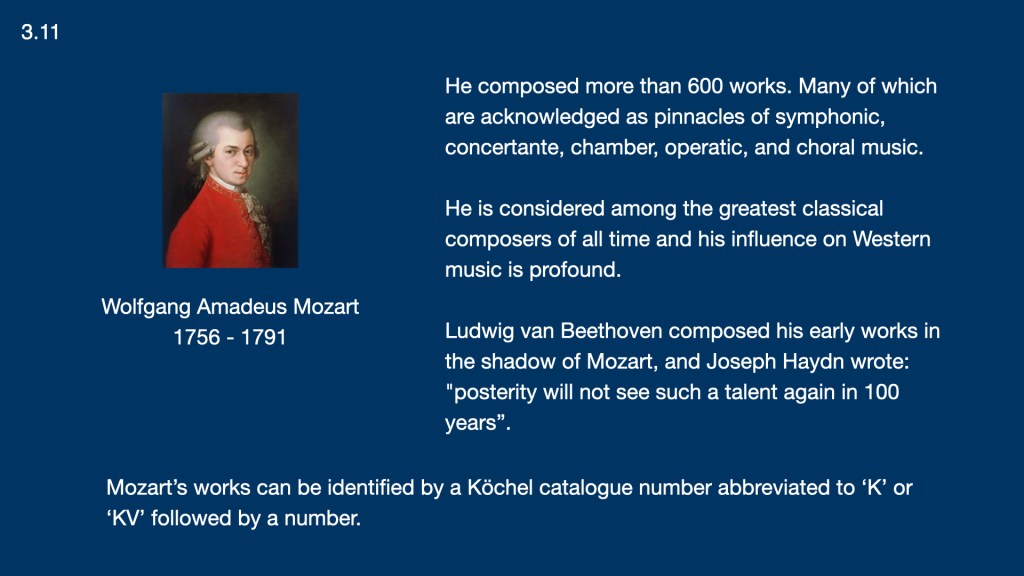 3.11

Wolfgang Amadeus Mozart
1756 - 1791

He composed more than 600 works. Many of which are acknowledged as pinnacles of symphonic, concertante, chamber, operatic, and choral music.

He is considered among the greatest classical composers of all time and his influence on Western music is profound.

Ludwig van Beethoven composed his early works in the shadow of Mozart, and Joseph Haydn wrote: "posterity will not see such a talent again in 100 years".

Mozart's works can be identified by a Köchel catalogue number abbreviated to 'K' or 'KV' followed by a number.